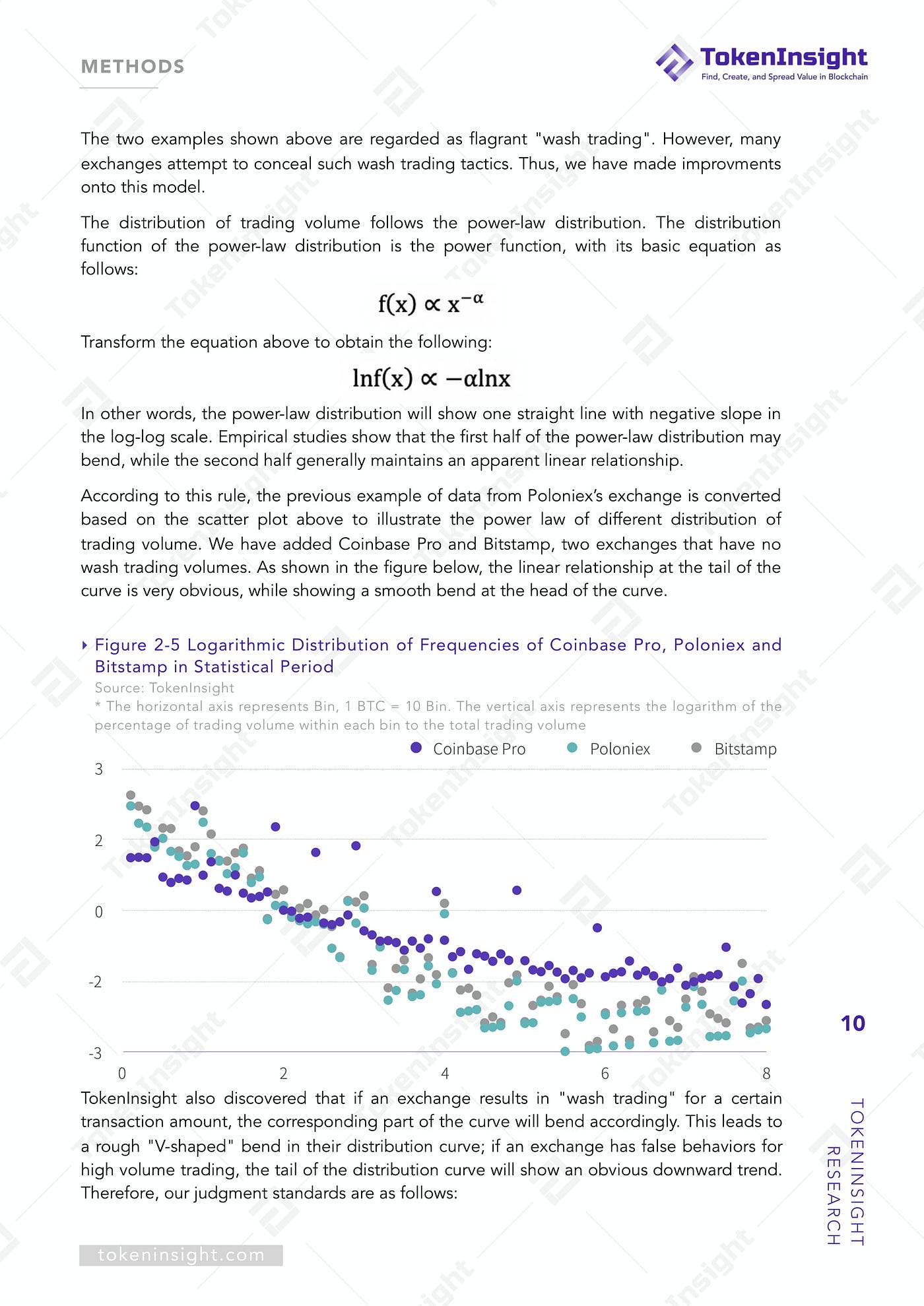 METHODS

TokenInsight
Find, Create, and Spread Value in Blockchain

The two examples shown above are regarded as flagrant "wash trading". However, many exchanges attempt to conceal such wash trading tactics. Thus, we have made improvments onto this model.

The distribution of trading volume follows the power-law distribution. The distribution function of the power-law distribution is the power function, with its basic equation as follows:

$f(x) \propto x^{-\alpha}$

Transform the equation above to obtain the following:

$\ln f(x) \propto -\alpha \ln x$

In other words, the power-law distribution will show one straight line with negative slope in the log-log scale. Empirical studies show that the first half of the power-law distribution may bend, while the second half generally maintains an apparent linear relationship.

According to this rule, the previous example of data from Poloniex's exchange is converted based on the scatter plot above to illustrate the power law of different distribution of trading volume. We have added Coinbase Pro and Bitstamp, two exchanges that have no wash trading volumes. As shown in the figure below, the linear relationship at the tail of the curve is very obvious, while showing a smooth bend at the head of the curve.

Figure 2-5 Logarithmic Distribution of Frequencies of Coinbase Pro, Poloniex and Bitstamp in Statistical Period
Source: TokenInsight
* The horizontal axis represents Bin, 1 BTC = 10 Bin. The vertical axis represents the logarithm of the percentage of trading volume within each bin to the total trading volume

Coinbase Pro   Poloniex   Bitstamp

3
2
0
-2
-3
0  2  4  6  8

TokenInsight also discovered that if an exchange results in "wash trading" for a certain transaction amount, the corresponding part of the curve will bend accordingly. This leads to a rough "V-shaped" bend in their distribution curve; if an exchange has false behaviors for high volume trading, the tail of the distribution curve will show an obvious downward trend. Therefore, our judgment standards are as follows:

10

TOKENINSIGHT RESEARCH

tokeninsight.com